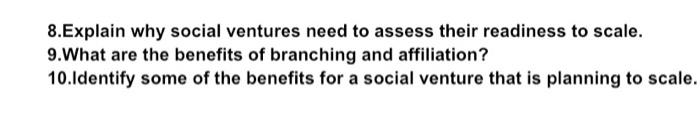 8.Explain why social ventures need to assess their readiness to scale.
9.What are the benefits of branching and affiliation?
10.Identify some of the benefits for a social venture that is planning to scale.